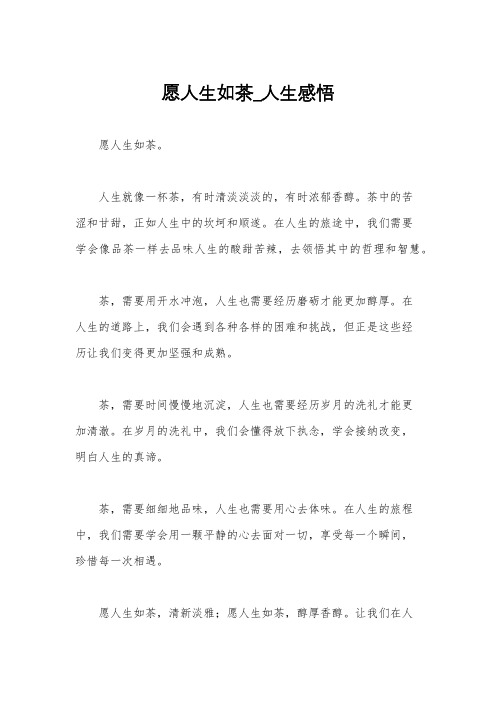 愿人生如茶_人生感悟

愿人生如茶。

人生就像一杯茶，有时清淡淡淡的，有时浓郁香醇。茶中的苦涩和甘甜，正如人生中的坎坷和顺遂。在人生的旅途中，我们需要学会像品茶一样去品味人生的酸甜苦辣，去领悟其中的哲理和智慧。

茶，需要用开水冲泡，人生也需要经历磨砺才能更加醇厚。在人生的道路上，我们会遇到各种各样的困难和挑战，但正是这些经历让我们变得更加坚强和成熟。

茶，需要时间慢慢地沉淀，人生也需要经历岁月的洗礼才能更加清澈。在岁月的洗礼中，我们会懂得放下执念，学会接纳改变，明白人生的真谛。

茶，需要细细地品味，人生也需要用心去体味。在人生的旅程中，我们需要学会用一颗平静的心去面对一切，享受每一个瞬间，珍惜每一次相遇。

愿人生如茶，清新淡雅；愿人生如茶，醇厚香醇。让我们在人